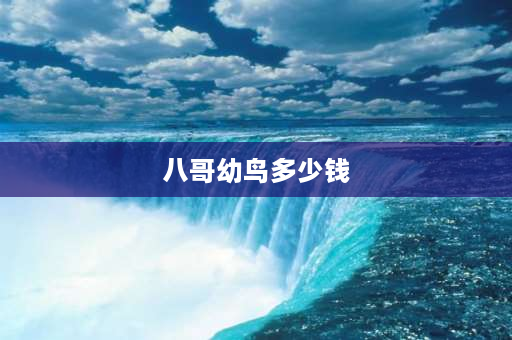 八哥幼鸟多少钱